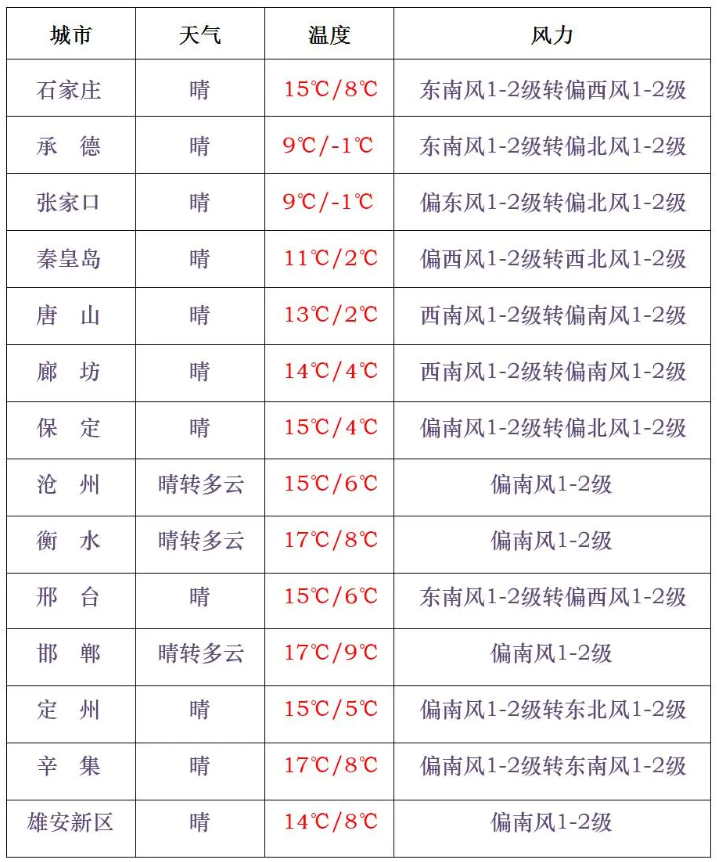 | 城市 | 天气 | 温度 | 风力 |
|---|---|---|---|
| 石家庄 | 晴 | 15℃/8℃ | 东南风1-2级转偏西风1-2级 |
| 承 德 | 晴 | 9℃/-1℃ | 东南风1-2级转偏北风1-2级 |
| 张家口 | 晴 | 9℃/-1℃ | 偏东风1-2级转偏北风1-2级 |
| 秦皇岛 | 晴 | 11℃/2℃ | 偏西风1-2级转西北风1-2级 |
| 唐 山 | 晴 | 13℃/2℃ | 西南风1-2级转偏南风1-2级 |
| 廊 坊 | 晴 | 14℃/4℃ | 西南风1-2级转偏南风1-2级 |
| 保 定 | 晴 | 15℃/4℃ | 偏南风1-2级转偏北风1-2级 |
| 沧 州 | 晴转多云 | 15℃/6℃ | 偏南风1-2级 |
| 衡 水 | 晴转多云 | 17℃/8℃ | 偏南风1-2级 |
| 邢 台 | 晴 | 15℃/6℃ | 东南风1-2级转偏西风1-2级 |
| 邯 郸 | 晴转多云 | 17℃/9℃ | 偏南风1-2级 |
| 定 州 | 晴 | 15℃/5℃ | 偏南风1-2级转东北风1-2级 |
| 辛 集 | 晴 | 17℃/8℃ | 偏南风1-2级转东南风1-2级 |
| 雄安新区 | 晴 | 14℃/8℃ | 偏南风1-2级 |